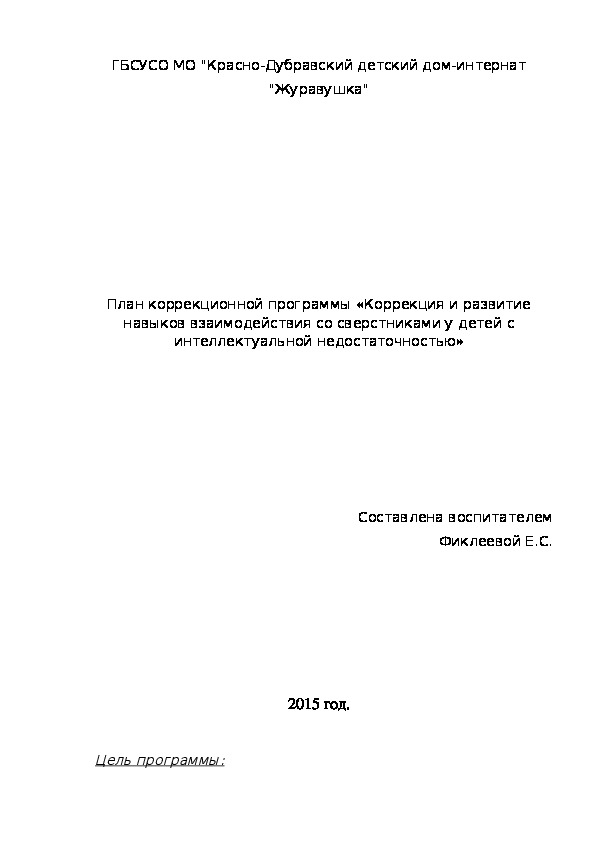 ГБСУСО МО "Красно-Дубравский детский дом-интернат "Журавушка"

План коррекционной программы «Коррекция и развитие навыков взаимодействия со сверстниками у детей с интеллектуальной недостаточностью»

Составлена воспитателем
Фиклеевой Е.С.

2015 год.

Цель программы: